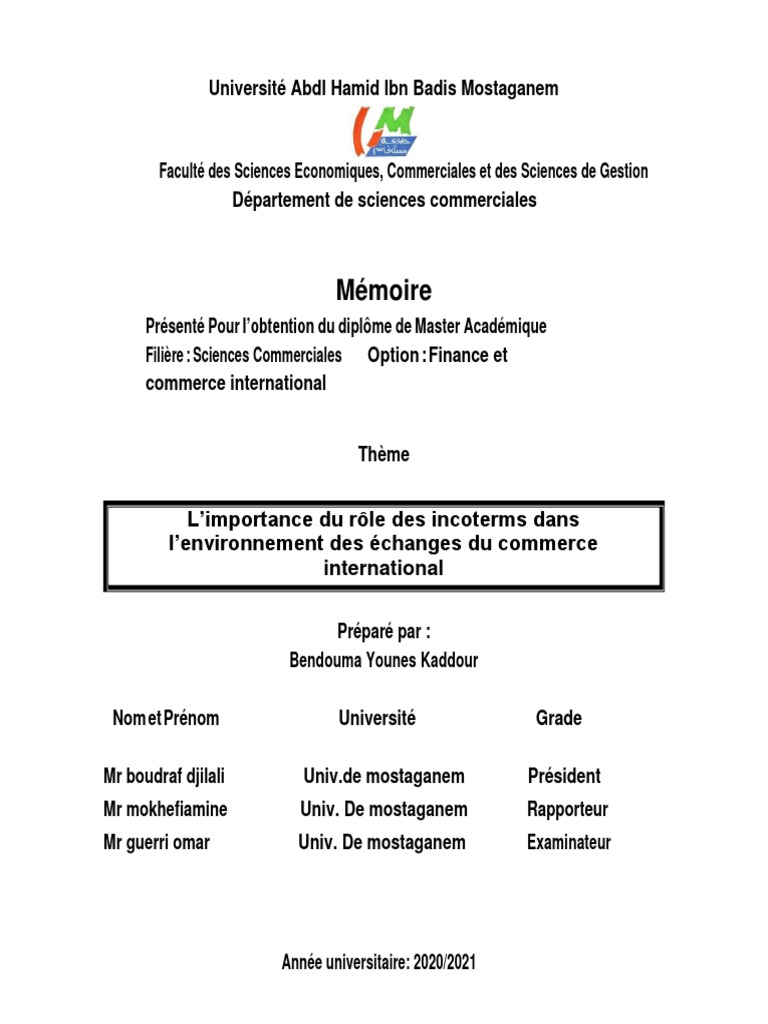 Université Abdl Hamid Ibn Badis Mostaganem

Faculté des Sciences Economiques, Commerciales et des Sciences de Gestion
Département de sciences commerciales

Mémoire

Présenté Pour l'obtention du diplôme de Master Académique
Filière : Sciences Commerciales Option : Finance et commerce international

Thème

L'importance du rôle des incoterms dans l'environnement des échanges du commerce international

Préparé par :
Bendouma Younes Kaddour

| Nom et Prénom | Université | Grade |
|---|---|---|
| Mr boudraf djilali | Univ.de mostaganem | Président |
| Mr mokhefiamine | Univ. De mostaganem | Rapporteur |
| Mr guerri omar | Univ. De mostaganem | Examinateur |

Année universitaire: 2020/2021